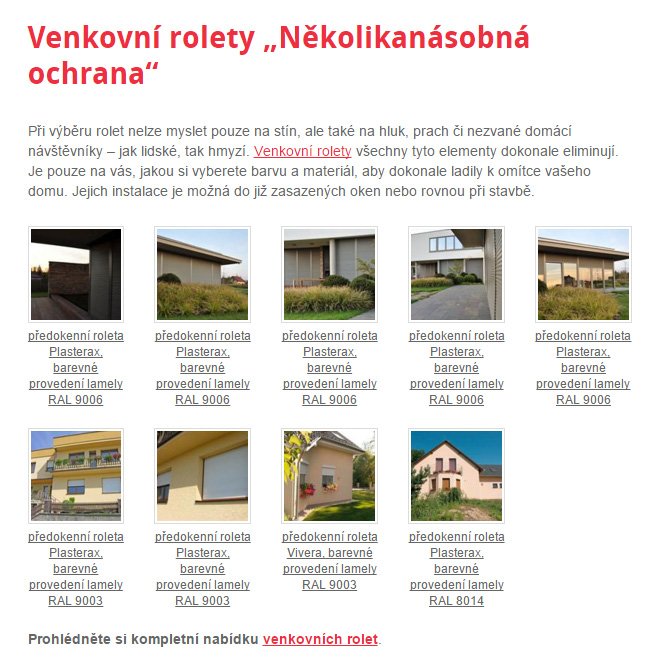 Venkovní rolety „Několikanásobná ochrana“

Při výběru rolet nelze myslet pouze na stín, ale také na hluk, prach či nezvané domácí návštěvníky – jak lidské, tak hmyzí. Venkovní rolety všechny tyto elementy dokonale eliminují. Je pouze na vás, jakou si vyberete barvu a materiál, aby dokonale ladily k omítce vašeho domu. Jejich instalace je možná do již zasazených oken nebo rovnou při stavbě.

předokenní roleta Plasterax, barevné provedení lamely RAL 9006

předokenní roleta Plasterax, barevné provedení lamely RAL 9006

předokenní roleta Plasterax, barevné provedení lamely RAL 9006

předokenní roleta Plasterax, barevné provedení lamely RAL 9006

předokenní roleta Plasterax, barevné provedení lamely RAL 9006

předokenní roleta Plasterax, barevné provedení lamely RAL 9003

předokenní roleta Plasterax, barevné provedení lamely RAL 9003

předokenní roleta Vivera, barevné provedení lamely RAL 9003

předokenní roleta Plasterax, barevné provedení lamely RAL 8014

Prohlédněte si kompletní nabídku venkovních rolet.